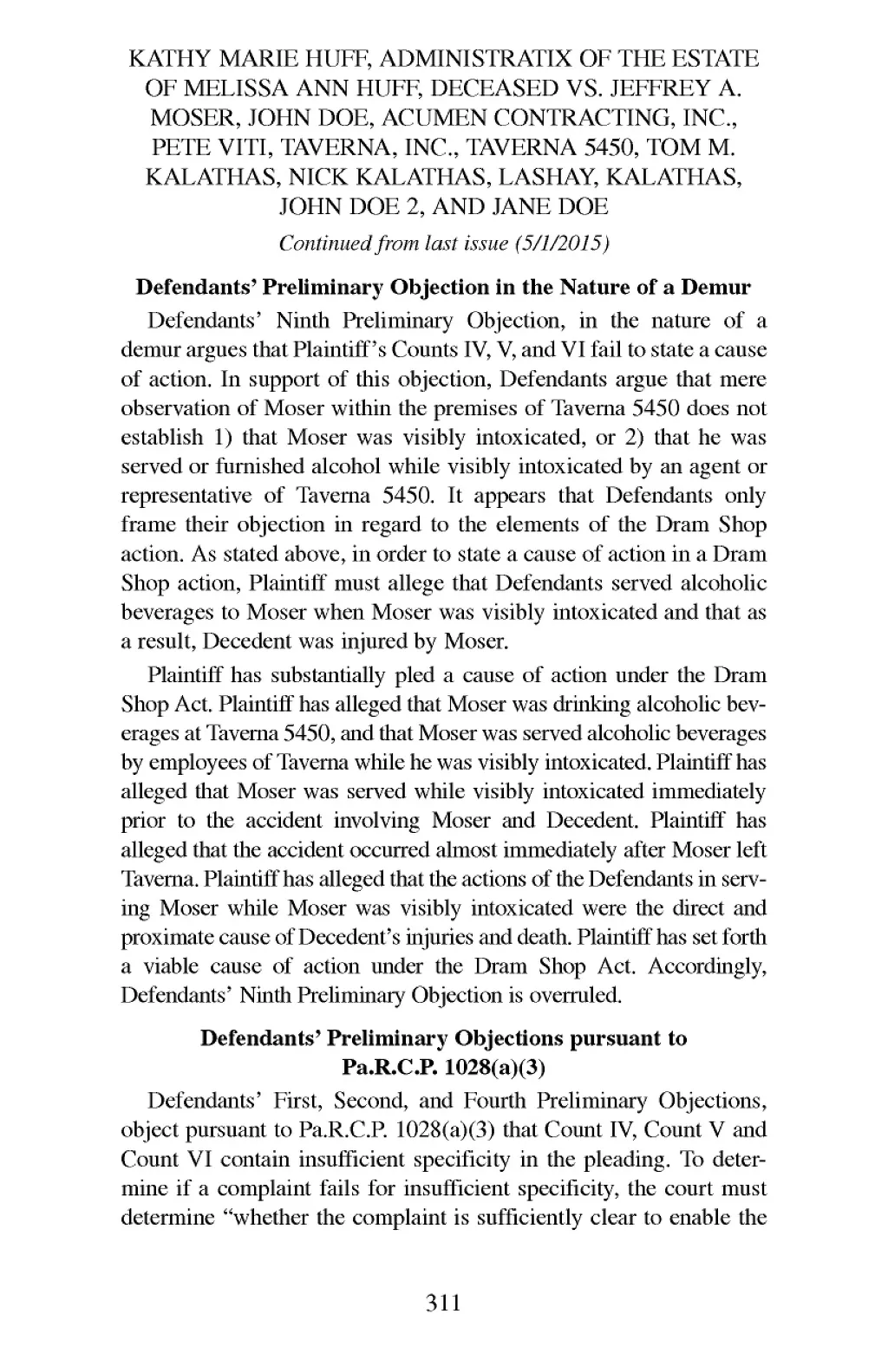 KATHY MARIE HUFF, ADMINISTRATIX OF THE ESTATE OF MELISSA ANN HUFF, DECEASED VS. JEFFREY A. MOSER, JOHN DOE, ACUMEN CONTRACTING, INC., PETE VITI, TAVERNA, INC., TAVERNA 5450, TOM M. KALATHAS, NICK KALATHAS, LASHAY, KALATHAS, JOHN DOE 2, AND JANE DOE

Continued from last issue (5/1/2015)

Defendants' Preliminary Objection in the Nature of a Demur

Defendants' Ninth Preliminary Objection, in the nature of a demur argues that Plaintiff's Counts IV, V, and VI fail to state a cause of action. In support of this objection, Defendants argue that mere observation of Moser within the premises of Taverna 5450 does not establish 1) that Moser was visibly intoxicated, or 2) that he was served or furnished alcohol while visibly intoxicated by an agent or representative of Taverna 5450. It appears that Defendants only frame their objection in regard to the elements of the Dram Shop action. As stated above, in order to state a cause of action in a Dram Shop action, Plaintiff must allege that Defendants served alcoholic beverages to Moser when Moser was visibly intoxicated and that as a result, Decedent was injured by Moser.

Plaintiff has substantially pled a cause of action under the Dram Shop Act. Plaintiff has alleged that Moser was drinking alcoholic beverages at Taverna 5450, and that Moser was served alcoholic beverages by employees of Taverna while he was visibly intoxicated. Plaintiff has alleged that Moser was served while visibly intoxicated immediately prior to the accident involving Moser and Decedent. Plaintiff has alleged that the accident occurred almost immediately after Moser left Taverna. Plaintiff has alleged that the actions of the Defendants in serving Moser while Moser was visibly intoxicated were the direct and proximate cause of Decedent's injuries and death. Plaintiff has set forth a viable cause of action under the Dram Shop Act. Accordingly, Defendants' Ninth Preliminary Objection is overruled.

Defendants' Preliminary Objections pursuant to Pa.R.C.P. 1028(a)(3)

Defendants' First, Second, and Fourth Preliminary Objections, object pursuant to Pa.R.C.P. 1028(a)(3) that Count IV, Count V and Count VI contain insufficient specificity in the pleading. To determine if a complaint fails for insufficient specificity, the court must determine "whether the complaint is sufficiently clear to enable the

311